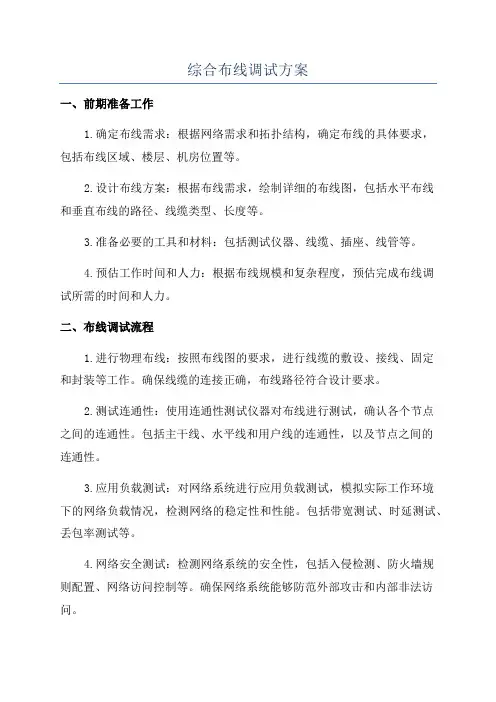 综合布线调试方案

一、前期准备工作

1.确定布线需求：根据网络需求和拓扑结构，确定布线的具体要求，包括布线区域、楼层、机房位置等。

2.设计布线方案：根据布线需求，绘制详细的布线图，包括水平布线和垂直布线的路径、线缆类型、长度等。

3.准备必要的工具和材料：包括测试仪器、线缆、插座、线管等。

4.预估工作时间和人力：根据布线规模和复杂程度，预估完成布线调试所需的时间和人力。

二、布线调试流程

1.进行物理布线：按照布线图的要求，进行线缆的敷设、接线、固定和封装等工作。确保线缆的连接正确，布线路径符合设计要求。

2.测试连通性：使用连通性测试仪器对布线进行测试，确认各个节点之间的连通性。包括主干线、水平线和用户线的连通性，以及节点之间的连通性。

3.应用负载测试：对网络系统进行应用负载测试，模拟实际工作环境下的网络负载情况，检测网络的稳定性和性能。包括带宽测试、时延测试、丢包率测试等。

4.网络安全测试：检测网络系统的安全性，包括入侵检测、防火墙规则配置、网络访问控制等。确保网络系统能够防范外部攻击和内部非法访问。